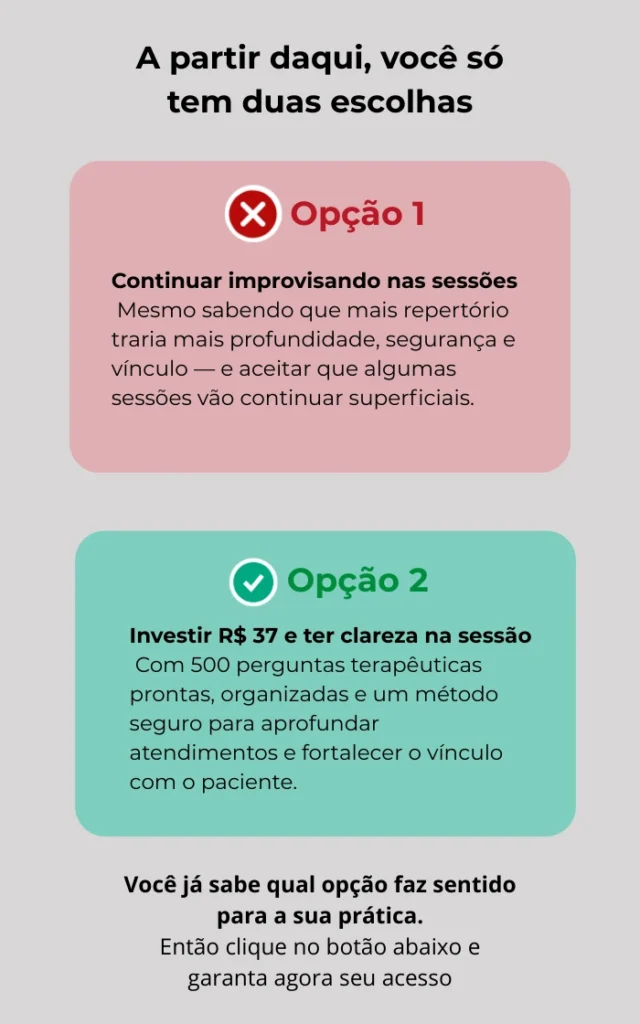 A partir daqui, você só tem duas escolhas

Opção 1

Continuar improvisando nas sessões

Mesmo sabendo que mais repertório traria mais profundidade, segurança e vínculo — e aceitar que algumas sessões vão continuar superficiais.

Opção 2

Investir R$ 37 e ter clareza na sessão

Com 500 perguntas terapêuticas prontas, organizadas e um método seguro para aprofundar atendimentos e fortalecer o vínculo com o paciente.

Você já sabe qual opção faz sentido para a sua prática.

Então clique no botão abaixo e garanta agora seu acesso